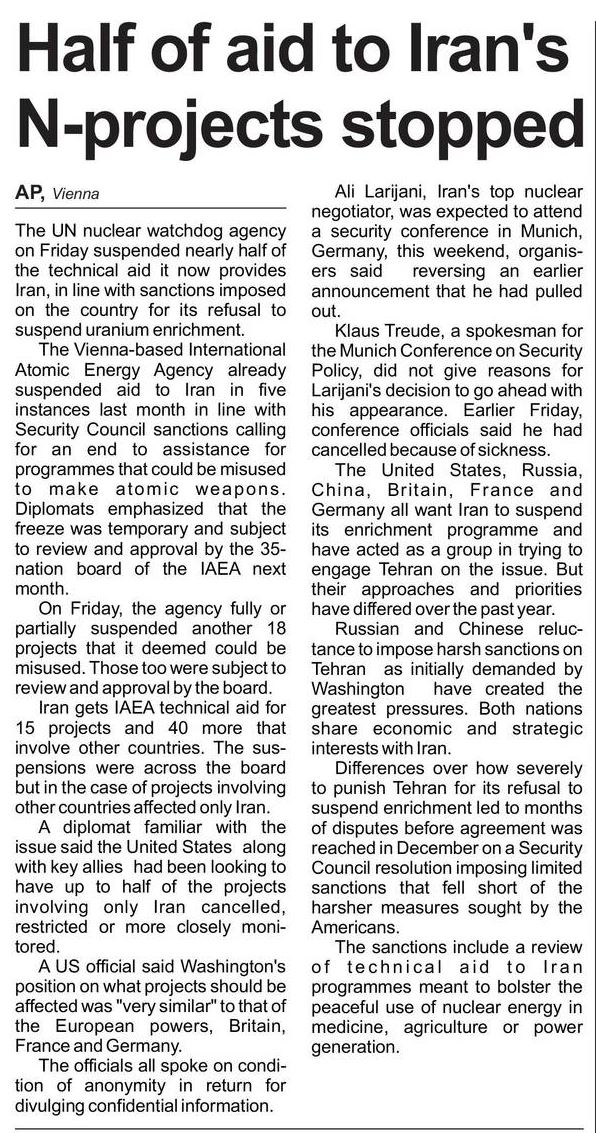 Half of aid to Iran's N-projects stopped

AP, Vienna

The UN nuclear watchdog agency on Friday suspended nearly half of the technical aid it now provides Iran, in line with sanctions imposed on the country for its refusal to suspend uranium enrichment.

The Vienna-based International Atomic Energy Agency already suspended aid to Iran in five instances last month in line with Security Council sanctions calling for an end to assistance for programmes that could be misused to make atomic weapons. Diplomats emphasized that the freeze was temporary and subject to review and approval by the 35-nation board of the IAEA next month.

On Friday, the agency fully or partially suspended another 18 projects that it deemed could be misused. Those too were subject to review and approval by the board.

Iran gets IAEA technical aid for 15 projects and 40 more that involve other countries. The suspensions were across the board but in the case of projects involving other countries affected only Iran.

A diplomat familiar with the issue said the United States along with key allies had been looking to have up to half of the projects involving only Iran cancelled, restricted or more closely monitored.

A US official said Washington's position on what projects should be affected was "very similar" to that of the European powers, Britain, France and Germany.

The officials all spoke on condition of anonymity in return for divulging confidential information.

Ali Larijani, Iran's top nuclear negotiator, was expected to attend a security conference in Munich, Germany, this weekend, organisers said reversing an earlier announcement that he had pulled out.

Klaus Treude, a spokesman for the Munich Conference on Security Policy, did not give reasons for Larijani's decision to go ahead with his appearance. Earlier Friday, conference officials said he had cancelled because of sickness.

The United States, Russia, China, Britain, France and Germany all want Iran to suspend its enrichment programme and have acted as a group in trying to engage Tehran on the issue. But their approaches and priorities have differed over the past year.

Russian and Chinese reluctance to impose harsh sanctions on Tehran as initially demanded by Washington have created the greatest pressures. Both nations share economic and strategic interests with Iran.

Differences over how severely to punish Tehran for its refusal to suspend enrichment led to months of disputes before agreement was reached in December on a Security Council resolution imposing limited sanctions that fell short of the harsher measures sought by the Americans.

The sanctions include a review of technical aid to Iran programmes meant to bolster the peaceful use of nuclear energy in medicine, agriculture or power generation.